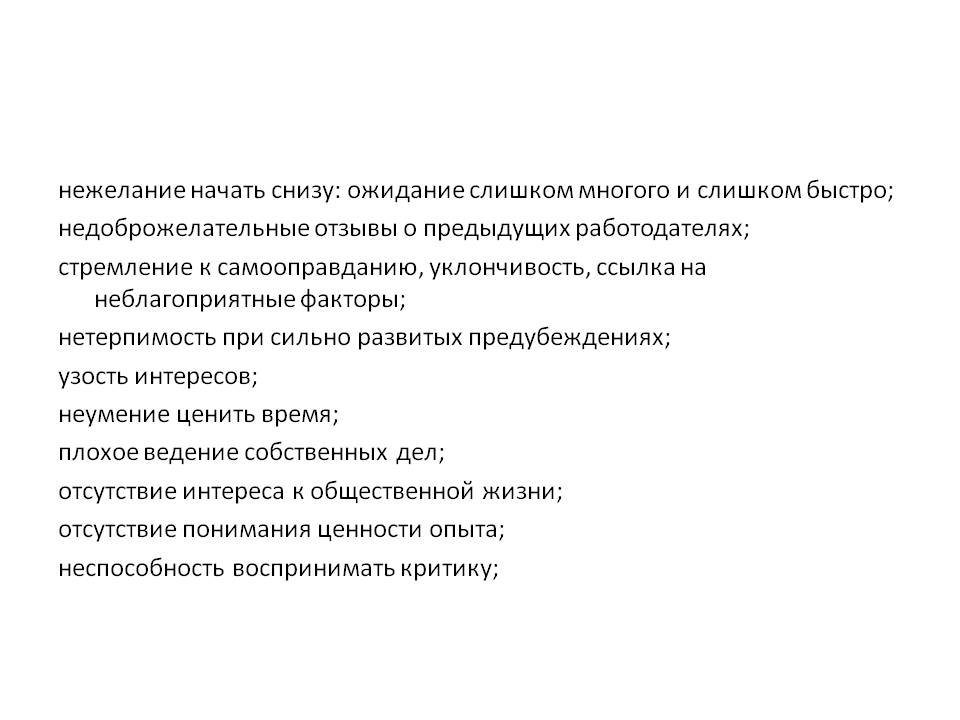 нежелание начать снизу: ожидание слишком многого и слишком быстро;
недоброжелательные отзывы о предыдущих работодателях;
стремление к самооправданию, уклончивость, ссылка на неблагоприятные факторы;
нетерпимость при сильно развитых предубеждениях;
узость интересов;
неумение ценить время;
плохое ведение собственных дел;
отсутствие интереса к общественной жизни;
отсутствие понимания ценности опыта;
неспособность воспринимать критику;